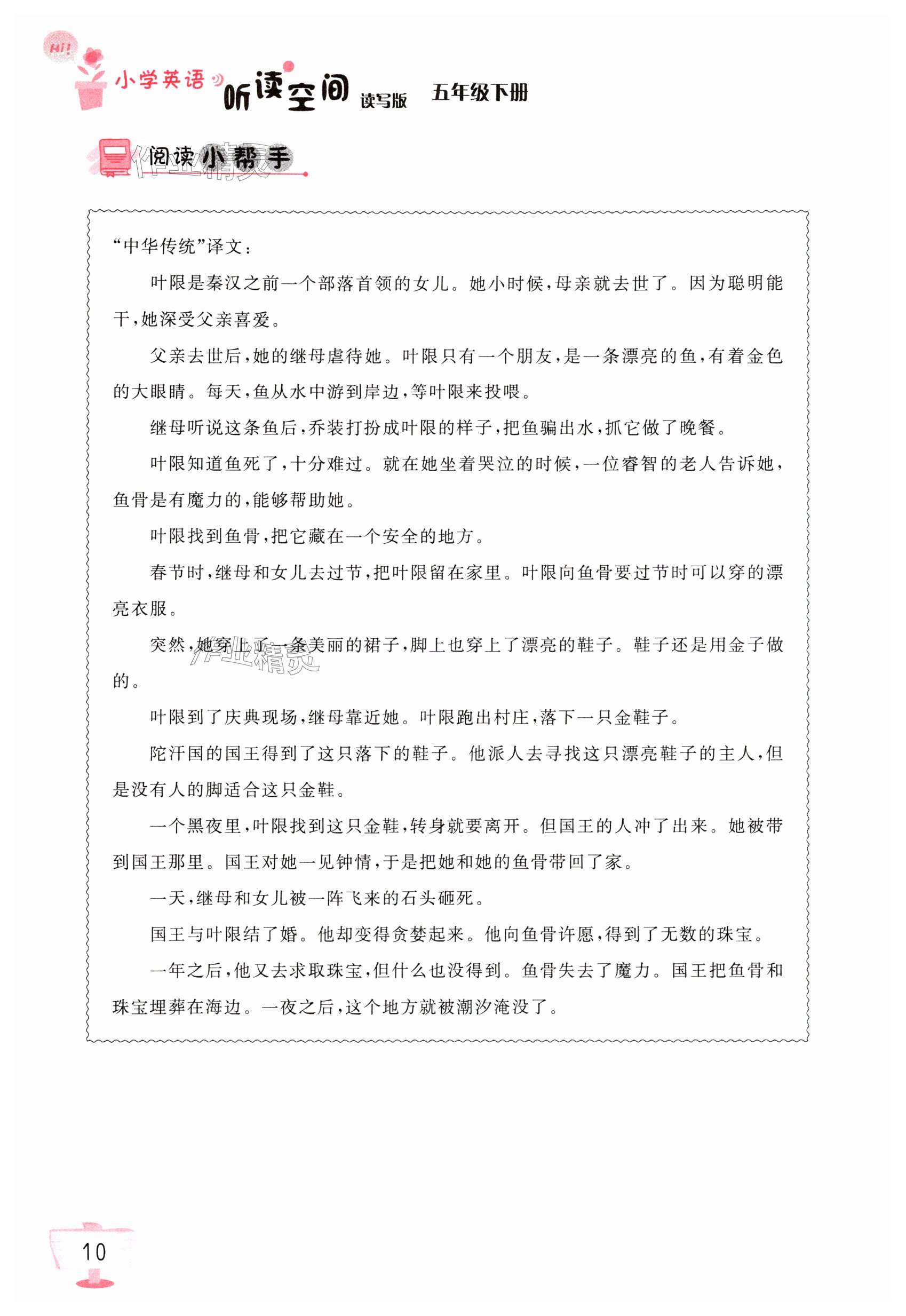 Hi!

小学英语 听读空间 读写版 五年级下册

阅读小帮手

作业精灵

“中华传统”译文：

叶限是秦汉之前一个部落首领的女儿。她小时候，母亲就去世了。因为聪明能干，她深受父亲喜爱。

父亲去世后，她的继母虐待她。叶限只有一个朋友，是一条漂亮的鱼，有着金色的大眼睛。每天，鱼从水中游到岸边，等叶限来投喂。

继母听说这条鱼后，乔装打扮成叶限的样子，把鱼骗出水，抓它做了晚餐。

叶限知道鱼死了，十分难过。就在她坐着哭泣的时候，一位睿智的老人告诉她，鱼骨是有魔力的，能够帮助她。

叶限找到鱼骨，把它藏在一个安全的地方。

春节时，继母和女儿去过节，把叶限留在家里。叶限向鱼骨要过节时可以穿的漂亮衣服。

突然，她穿上了一条美丽的裙子，脚上也穿上了漂亮的鞋子。鞋子还是用金子做的。

作业精灵

叶限到了庆典现场，继母靠近她。叶限跑出村庄，落下一只金鞋子。

陀汗国的国王得到了这只落下的鞋子。他派人去寻找这只漂亮鞋子的主人，但是没有人的脚适合这只金鞋。

一个黑夜里，叶限找到这只金鞋，转身就要离开。但国王的人冲了出来。她被带到国王那里。国王对她一见钟情，于是把她和她的鱼骨带回了家。

一天，继母和女儿被一阵飞来的石头砸死。

国王与叶限结了婚。他却变得贪婪起来。他向鱼骨许愿，得到了无数的珠宝。

一年之后，他又去求取珠宝，但什么也没得到。鱼骨失去了魔力。国王把鱼骨和珠宝埋葬在海边。一夜之后，这个地方就被潮汐淹没了。

10